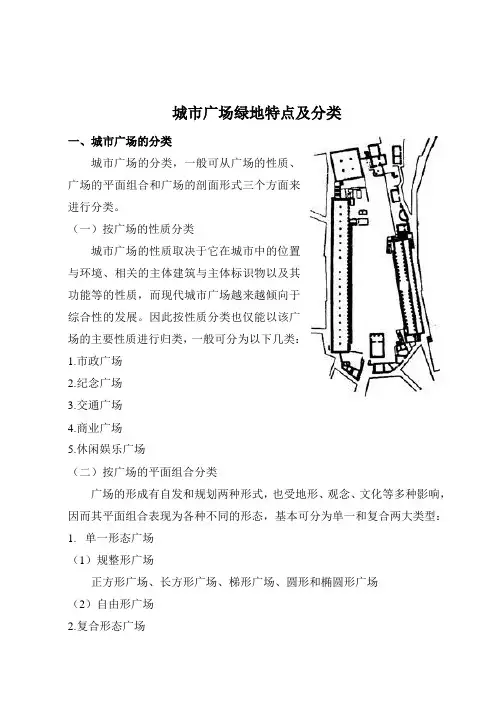 城市广场绿地特点及分类

一、城市广场的分类

城市广场的分类，一般可从广场的性质、广场的平面组合和广场的剖面形式三个方面来进行分类。

（一）按广场的性质分类

城市广场的性质取决于它在城市中的位置与环境、相关的主体建筑与主体标识物以及其功能等的性质，而现代城市广场越来越倾向于综合性的发展。因此按性质分类也仅能以该广场的主要性质进行归类，一般可分为以下几类：

1.市政广场

2.纪念广场

3.交通广场

4.商业广场

5.休闲娱乐广场

（二）按广场的平面组合分类

广场的形成有自发和规划两种形式，也受地形、观念、文化等多种影响，因而其平面组合表现为各种不同的形态，基本可分为单一和复合两大类型：

1. 单一形态广场

（1）规整形广场

正方形广场、长方形广场、梯形广场、圆形和椭圆形广场

（2）自由形广场

2.复合形态广场